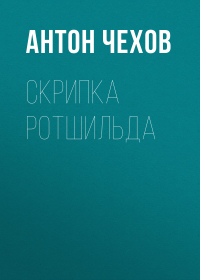 АНТОН ЧЕХОВ

СКРИПКА РОТШИЛЬДА